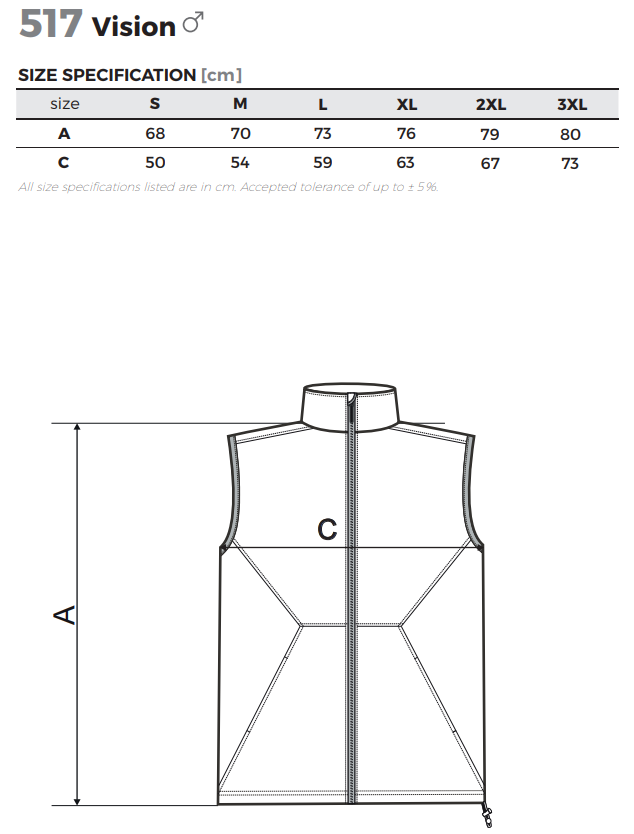 517 Vision ♂

SIZE SPECIFICATION [cm]

| size | S | M | L | XL | 2XL | 3XL |
|---|---|---|---|---|---|---|
| A | 68 | 70 | 73 | 76 | 79 | 80 |
| C | 50 | 54 | 59 | 63 | 67 | 73 |

All size specifications listed are in cm. Accepted tolerance of up to ± 5%.

C

A